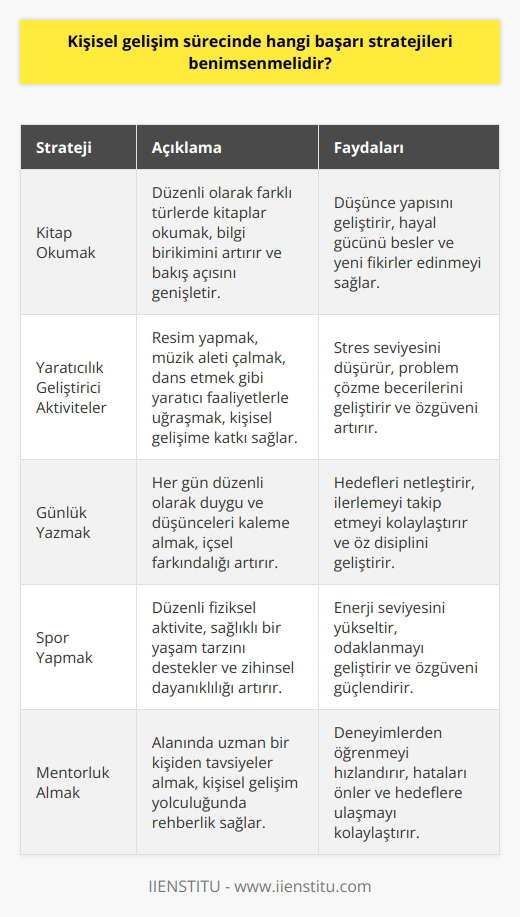 Kişisel gelişim sürecinde hangi başarı stratejileri benimsenmelidir?

| Strateji | Açıklama | Faydaları |
|---|---|---|
| Kitap Okumak | Düzenli olarak farklı türlerde kitaplar okumak, bilgi birikimini artırır ve bakış açısını genişletir. | Düşünce yapısını geliştirir, hayal gücünü besler ve yeni fikirler edinmeyi sağlar. |
| Yaratıcılık Geliştirici Aktiviteler | Resim yapmak, müzik aleti çalmak, dans etmek gibi yaratıcı faaliyetlerle uğraşmak, kişisel gelişime katkı sağlar. | Stres seviyesini düşürür, problem çözme becerilerini geliştirir ve özgüveni artırır. |
| Günlük Yazmak | Her gün düzenli olarak duygu ve düşünceleri kaleme almak, içsel farkındalığı artırır. | Hedefleri netleştirir, ilerlemeyi takip etmeyi kolaylaştırır ve öz disiplini geliştirir. |
| Spor Yapmak | Düzenli fiziksel aktivite, sağlıklı bir yaşam tarzını destekler ve zihinsel dayanıklılığı artırır. | Enerji seviyesini yükseltir, odaklanmayı geliştirir ve özgüveni güçlendirir. |
| Mentorluk Almak | Alanında uzman bir kişiden tavsiyeler almak, kişisel gelişim yolculuğunda rehberlik sağlar. | Deneyimlerden öğrenmeyi hızlandırır, hataları önler ve hedeflere ulaşmayı kolaylaştırır. |

IIENSTITU - www.iienstitu.com